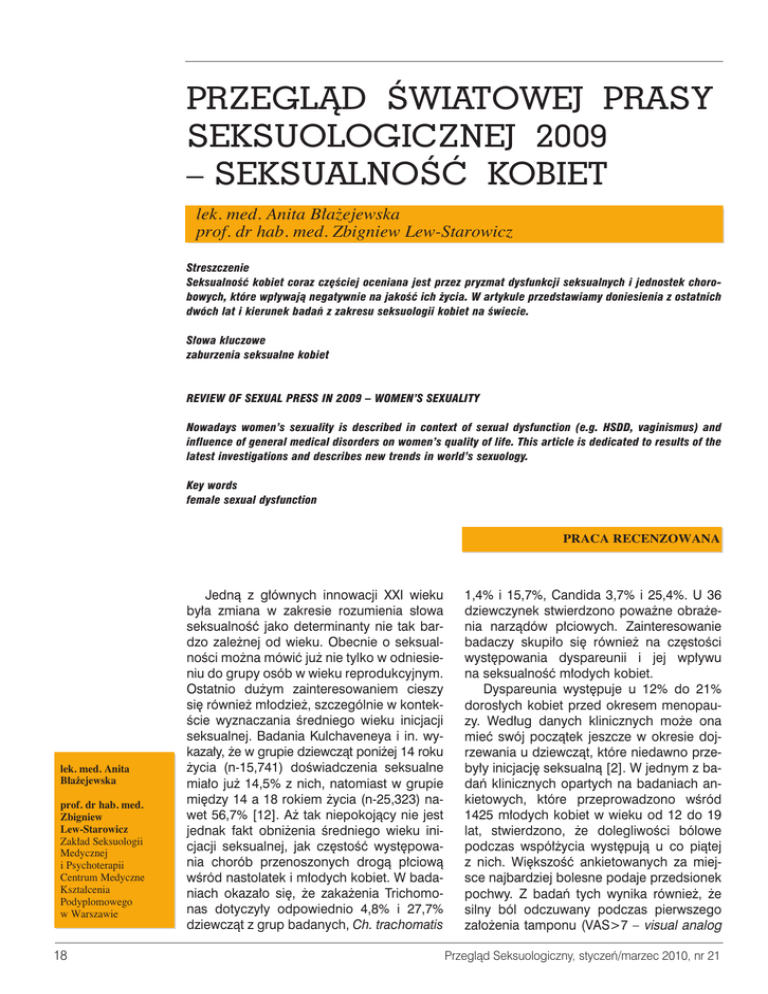 PRZEGLĄD ŚWIATOWEJ PRASY SEKSUOLOGICZNEJ 2009 – SEKSUALNOŚĆ KOBIET

lek. med. Anita Błażejewska
prof. dr hab. med. Zbigniew Lew-Starowicz

Streszczenie
Seksualność kobiet coraz częściej oceniana jest przez pryzmat dysfunkcji seksualnych i jednostek chorobowych, które wpływają negatywnie na jakość ich życia. W artykule przedstawiamy doniesienia z ostatnich dwóch lat i kierunek badań z zakresu seksuologii kobiet na świecie.

Słowa kluczowe
zaburzenia seksualne kobiet

REVIEW OF SEXUAL PRESS IN 2009 – WOMEN'S SEXUALITY

Nowadays women's sexuality is described in context of sexual dysfunction (e.g. HSDD, vaginismus) and influence of general medical disorders on women's quality of life. This article is dedicated to results of the latest investigations and describes new trends in world's sexuology.

Key words
female sexual dysfunction

PRACA RECENZOWANA

lek. med. Anita Błażejewska

prof. dr hab. med. Zbigniew Lew-Starowicz
Zakład Seksuologii Medycznej i Psychoterapii Centrum Medyczne Kształcenia Podyplomowego w Warszawie

Jedną z głównych innowacji XXI wieku była zmiana w zakresie rozumienia słowa seksualność jako determinanty nie tak bardzo zależnej od wieku. Obecnie o seksualności można mówić już nie tylko w odniesieniu do grupy osób w wieku reprodukcyjnym. Ostatnio dużym zainteresowaniem cieszy się również młodzież, szczególnie w kontekście wyznaczania średniego wieku inicjacji seksualnej. Badania Kulchaveneya i in. wykazały, że w grupie dziewcząt poniżej 14 roku życia (n-15,741) doświadczenia seksualne miało już 14,5% z nich, natomiast w grupie między 14 a 18 rokiem życia (n-25,323) nawet 56,7% [12]. Aż tak niepokojący nie jest jednak fakt obniżenia średniego wieku inicjacji seksualnej, jak częstość występowania chorób przenoszonych drogą płciową wśród nastolatek i młodych kobiet. W badaniach okazało się, że zakażenia Trichomonas dotyczyły odpowiednio 4,8% i 27,7% dziewcząt z grup badanych, Ch. trachomatis 1,4% i 15,7%, Candida 3,7% i 25,4%. U 36 dziewczynek stwierdzono poważne obrażenia narządów płciowych. Zainteresowanie badaczy skupiło się również na częstości występowania dyspareunii i jej wpływu na seksualność młodych kobiet.

Dyspareunia występuje u 12% do 21% dorosłych kobiet przed okresem menopauzy. Według danych klinicznych może ona mieć swój początek jeszcze w okresie dojrzewania u dziewcząt, które niedawno przebyły inicjację seksualną [2]. W jednym z badań klinicznych opartych na badaniach ankietowych, które przeprowadzono wśród 1425 młodych kobiet w wieku od 12 do 19 lat, stwierdzono, że dolegliwości bólowe podczas współżycia występują u co piątej z nich. Większość ankietowanych za miejsce najbardziej bolesne podaje przedsionek pochwy. Z badań tych wynika również, że silny ból odczuwany podczas pierwszego założenia tamponu (VAS>7 – visual analog

18

Przegląd Seksuologiczny, styczeń/marzec 2010, nr 21